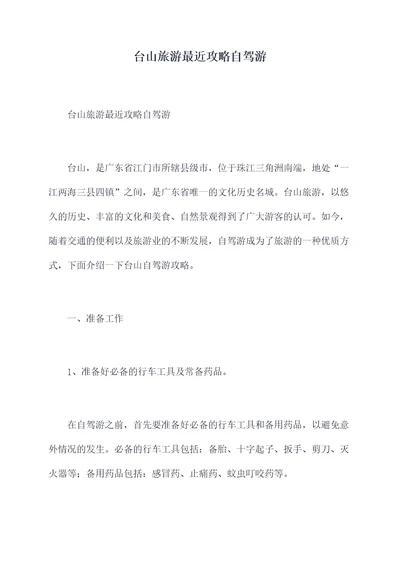 台山旅游最近攻略自驾游

台山旅游最近攻略自驾游

台山，是广东省江门市所辖县级市，位于珠江三角洲南端，地处“一江两海三县四镇”之间，是广东省唯一的文化历史名城。台山旅游，以悠久的历史、丰富的文化和美食、自然景观得到了广大游客的认可。如今，随着交通的便利以及旅游业的不断发展，自驾游成为了旅游的一种优质方式，下面介绍一下台山自驾游攻略。

一、准备工作

1、准备好必备的行车工具及常备药品。

在自驾游之前，首先要准备好必备的行车工具和备用药品，以避免意外情况的发生。必备的行车工具包括：备胎、十字起子、扳手、剪刀、灭火器等；备用药品包括：感冒药、止痛药、蚊虫叮咬药等。